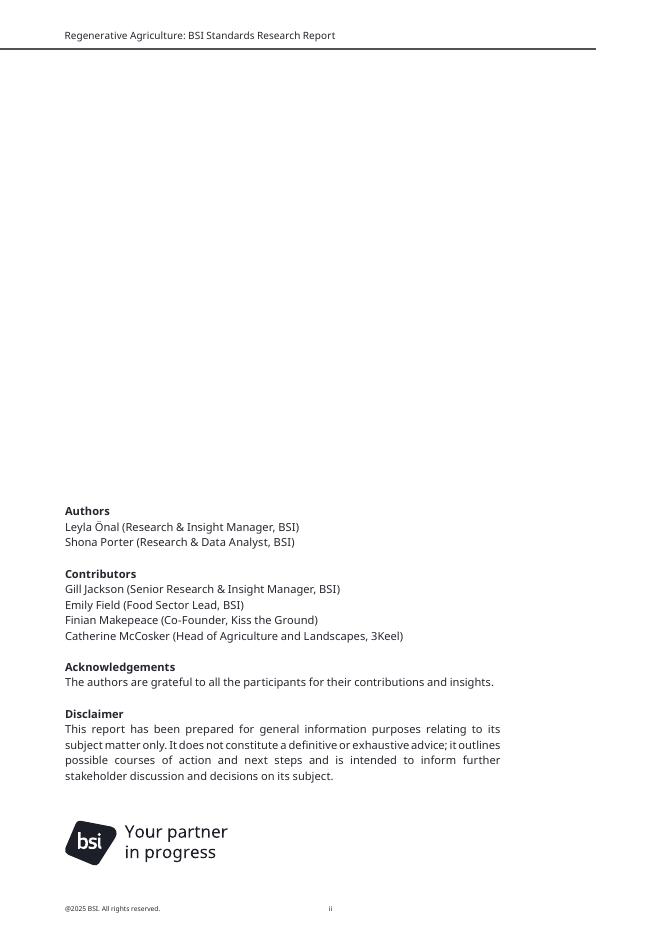 Regenerative Agriculture: BSI Standards Research Report

**Authors**
Leyla Önal (Research & Insight Manager, BSI)
Shona Porter (Research & Data Analyst, BSI)

**Contributors**
Gill Jackson (Senior Research & Insight Manager, BSI)
Emily Field (Food Sector Lead, BSI)
Finian Makepeace (Co-Founder, Kiss the Ground)
Catherine McCosker (Head of Agriculture and Landscapes, 3Keel)

**Acknowledgements**
The authors are grateful to all the participants for their contributions and insights.

**Disclaimer**
This report has been prepared for general information purposes relating to its subject matter only. It does not constitute a definitive or exhaustive advice; it outlines possible courses of action and next steps and is intended to inform further stakeholder discussion and decisions on its subject.

bsi
Your partner in progress

@2025 BSI. All rights reserved.

ii